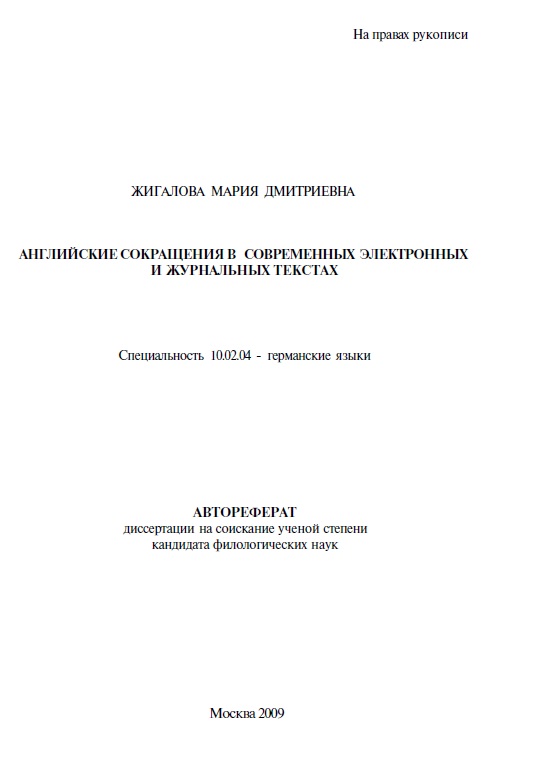 На правах рукописи

ЖИГАЛОВА МАРИЯ ДМИТРИЕВНА

АНГЛИЙСКИЕ СОКРАЩЕНИЯ В СОВРЕМЕННЫХ ЭЛЕКТРОННЫХ И ЖУРНАЛЬНЫХ ТЕКСТАХ

Специальность 10.02.04 - германские языки

АВТОРЕФЕРАТ
диссертации на соискание ученой степени
кандидата филологических наук

Москва 2009